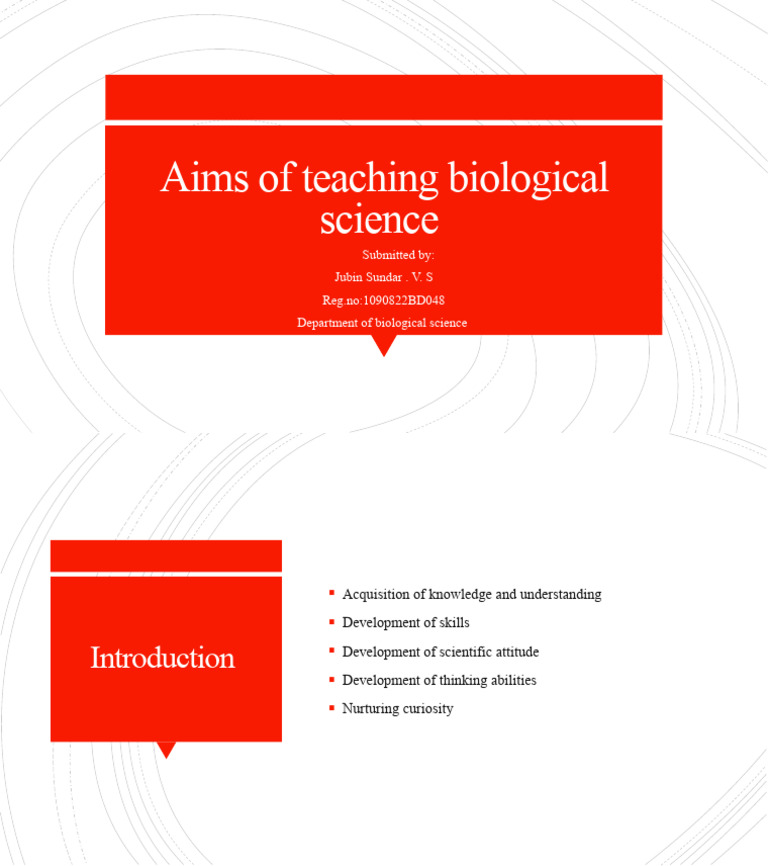 Aims of teaching biological science

Submitted by:
Jubin Sundar . V. S
Reg.no:1090822BD048
Department of biological science

Introduction

- Acquisition of knowledge and understanding
- Development of skills
- Development of scientific attitude
- Development of thinking abilities
- Nurturing curiosity